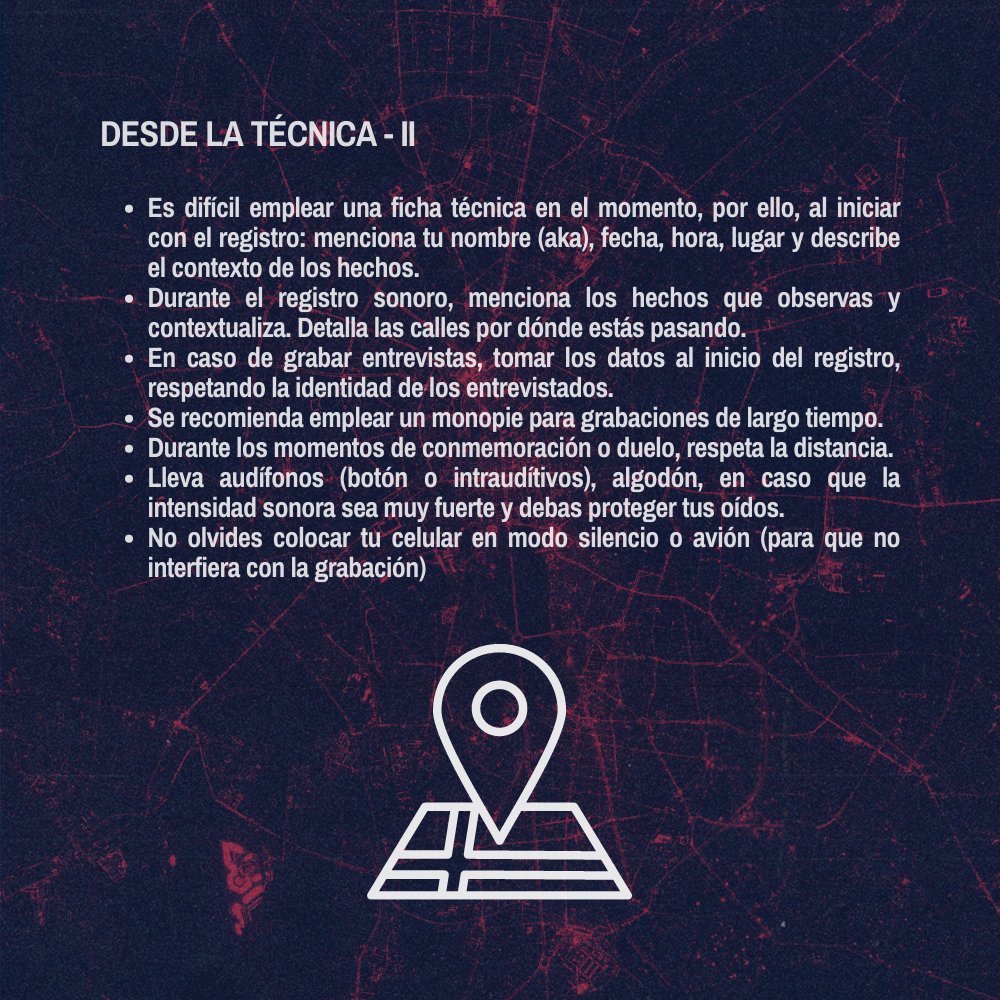 DESDE LA TÉCNICA - II

• Es difícil emplear una ficha técnica en el momento, por ello, al iniciar con el registro: menciona tu nombre (aka), fecha, hora, lugar y describe el contexto de los hechos.
• Durante el registro sonoro, menciona los hechos que observas y contextualiza. Detalla las calles por dónde estás pasando.
• En caso de grabar entrevistas, tomar los datos al inicio del registro, respetando la identidad de los entrevistados.
• Se recomienda emplear un monopie para grabaciones de largo tiempo.
• Durante los momentos de conmemoración o duelo, respeta la distancia.
• Lleva audífonos (botón o intraudítivos), algodón, en caso que la intensidad sonora sea muy fuerte y debas proteger tus oídos.
• No olvides colocar tu celular en modo silencio o avión (para que no interfiera con la grabación)